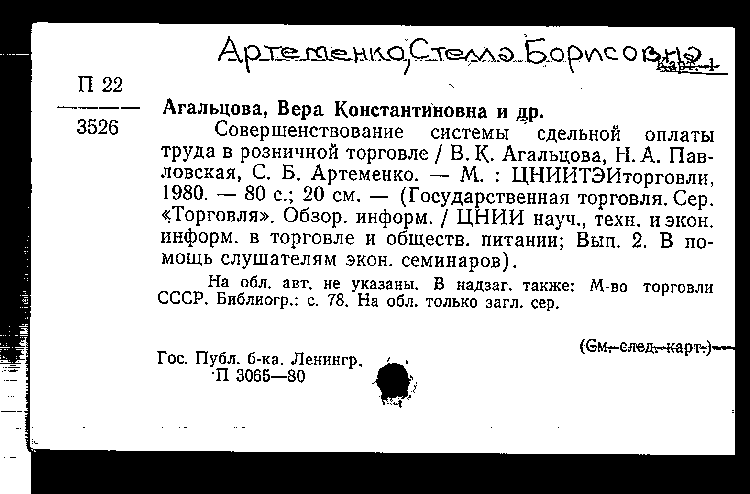 Артеменко, Стелла Борисовна

Карт. 1

П 22
3526

Агальцова, Вера Константиновна и др.

Совершенствование системы сдельной оплаты труда в розничной торговле / В. К. Агальцова, Н. А. Павловская, С. Б. Артеменко. — М. : ЦНИИТЭИторговли, 1980. — 80 с.; 20 см. — (Государственная торговля. Сер. «Торговля». Обзор. информ. / ЦНИИ науч., техн. и экон. информ. в торговле и обществ. питании; Вып. 2. В помощь слушателям экон. семинаров).

На обл. авт. не указаны. В надзаг. также: М-во торговли СССР. Библиогр.: с. 78. На обл. только загл. сер.

(См. след. карт.)

Гос. Публ. б-ка. Ленингр.
П 3065—80